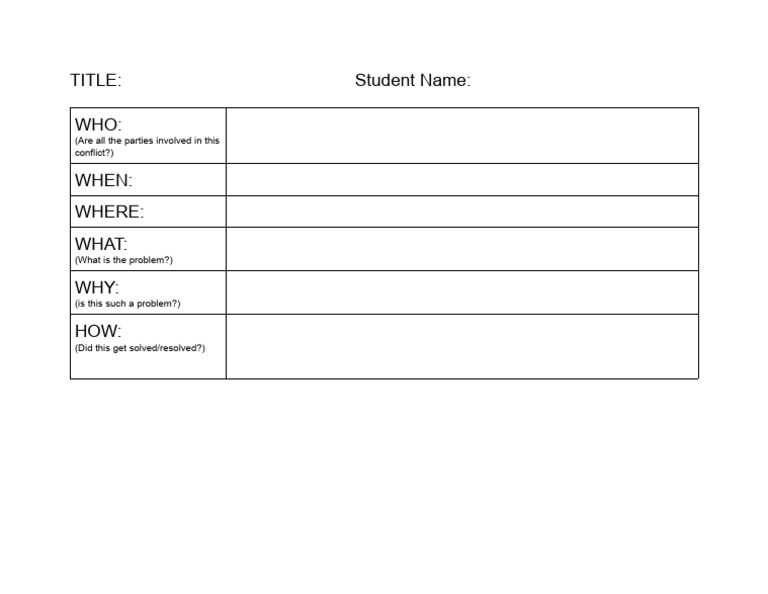 TITLE: Student Name:

WHO:
(Are all the parties involved in this conflict?)

WHEN:

WHERE:

WHAT:
(What is the problem?)

WHY:
(is this such a problem?)

HOW:
(Did this get solved/resolved?)